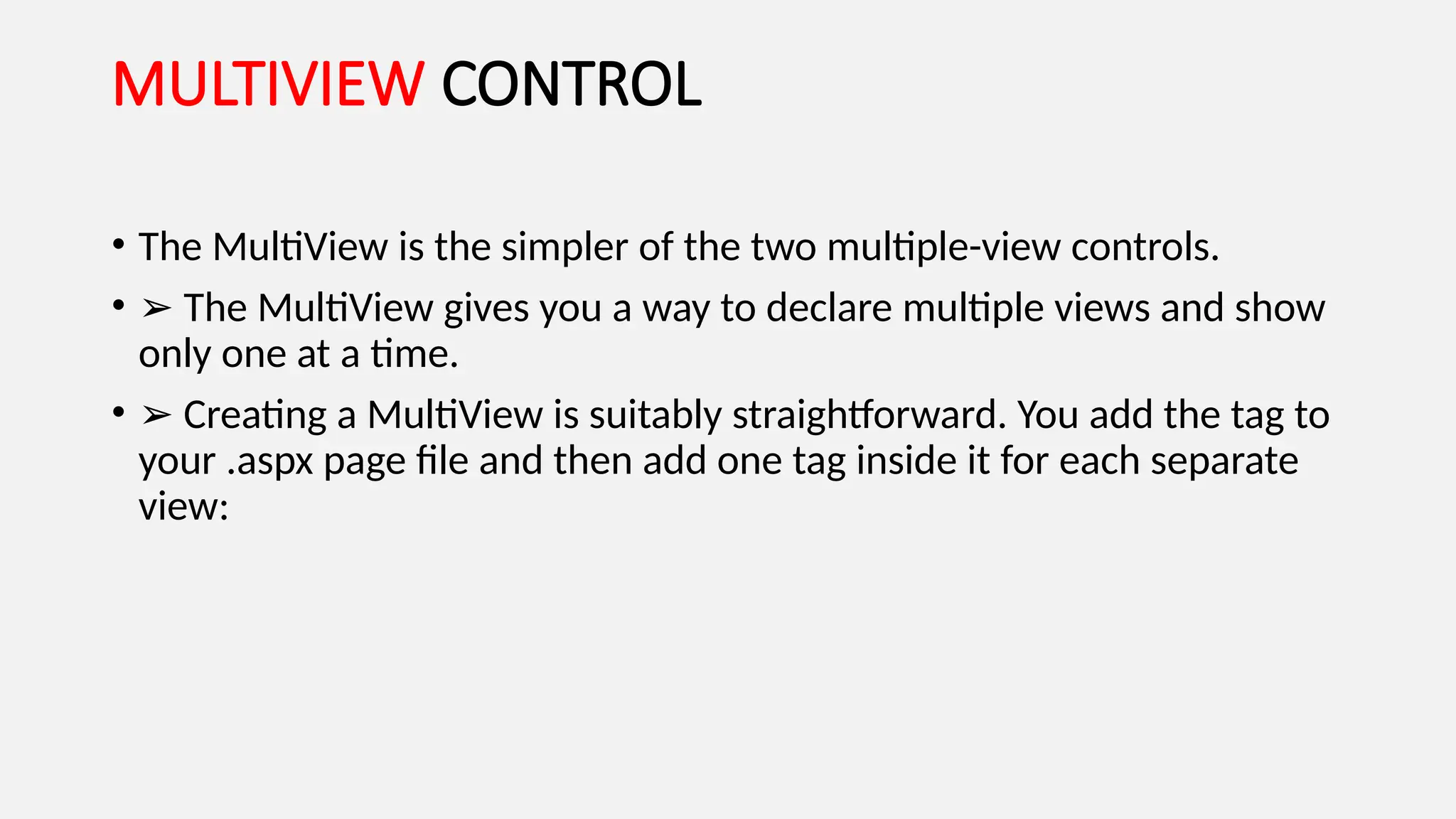 MULTIVIEW CONTROL

• The MultiView is the simpler of the two multiple-view controls.

• ➢ The MultiView gives you a way to declare multiple views and show only one at a time.

• ➢ Creating a MultiView is suitably straightforward. You add the tag to your .aspx page file and then add one tag inside it for each separate view: